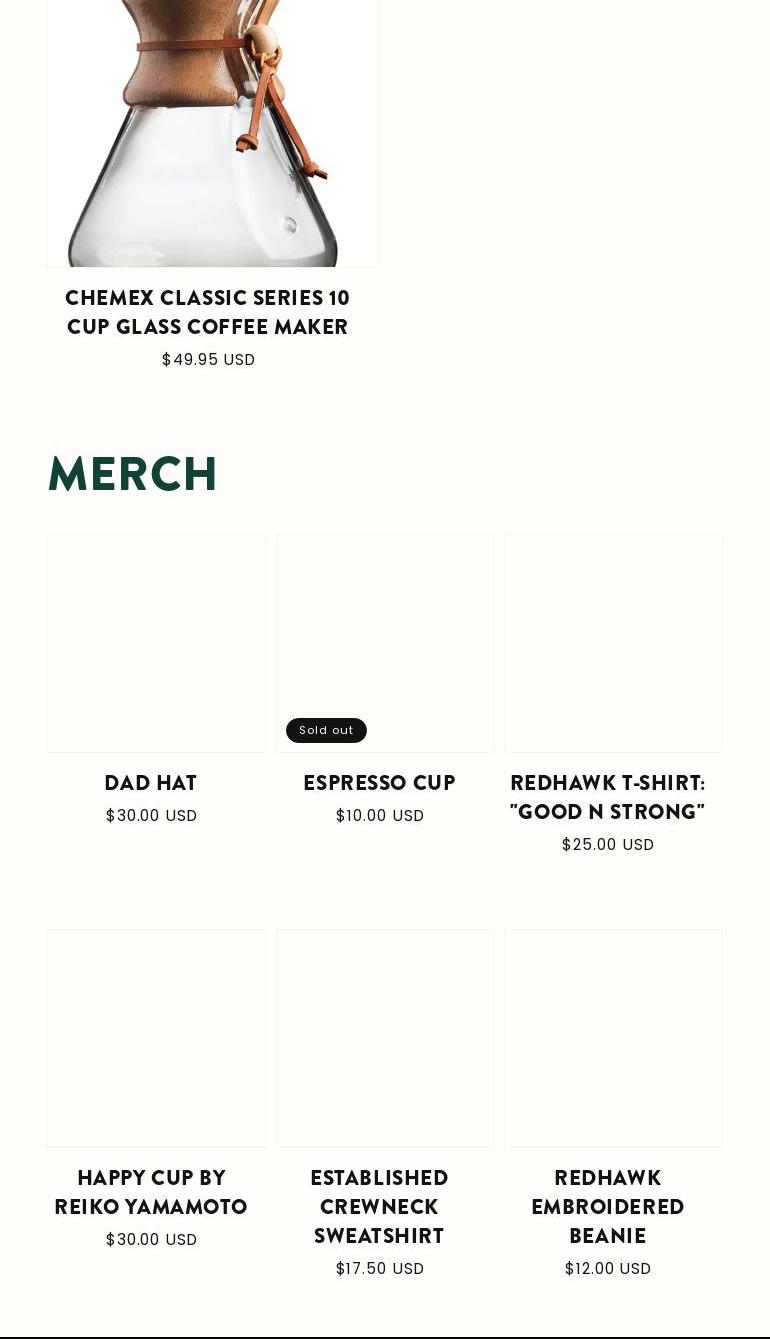 CHEMEX CLASSIC SERIES 10 CUP GLASS COFFEE MAKER
$49.95 USD

MERCH

Sold out

DAD HAT
$30.00 USD

ESPRESSO CUP
$10.00 USD

REDHAWK T-SHIRT: "GOOD N STRONG"
$25.00 USD

HAPPY CUP BY REIKO YAMAMOTO
$30.00 USD

ESTABLISHED CREWNECK SWEATSHIRT
$17.50 USD

REDHAWK EMBROIDERED BEANIE
$12.00 USD